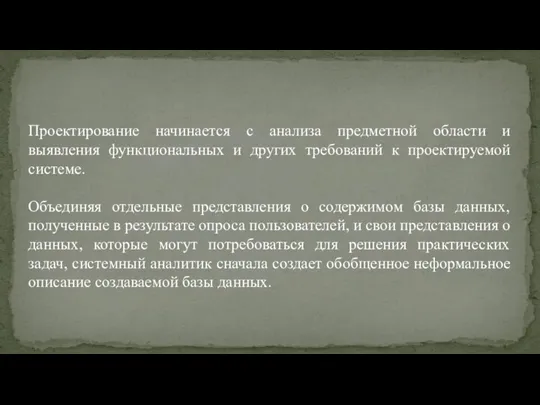 Проектирование начинается с анализа предметной области и выявления функциональных и других требований к проектируемой системе.

Объединяя отдельные представления о содержимом базы данных, полученные в результате опроса пользователей, и свои представления о данных, которые могут потребоваться для решения практических задач, системный аналитик сначала создает обобщенное неформальное описание создаваемой базы данных.